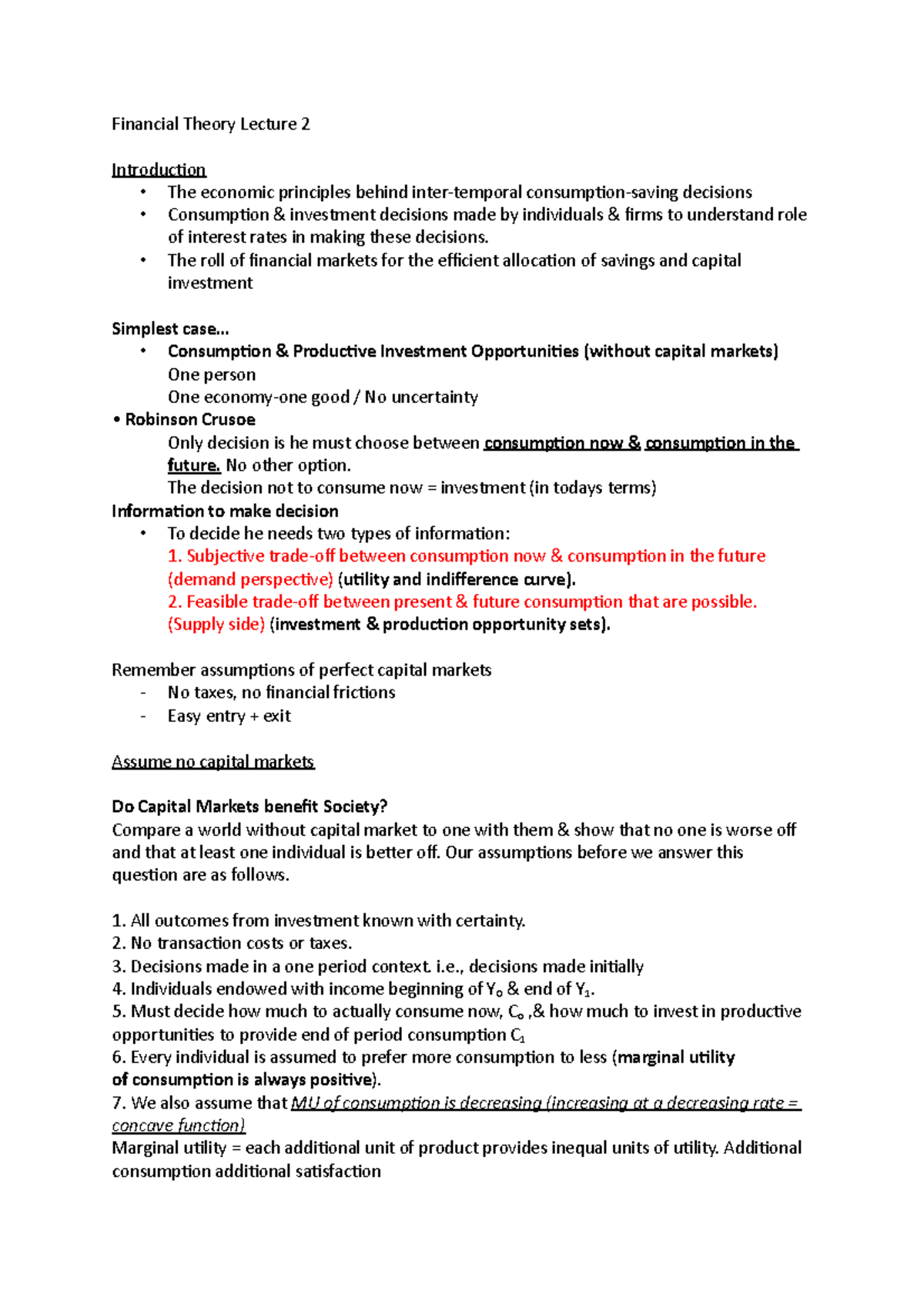 Financial Theory Lecture 2

Introduction
• The economic principles behind inter-temporal consumption-saving decisions
• Consumption & investment decisions made by individuals & firms to understand role of interest rates in making these decisions.
• The roll of financial markets for the efficient allocation of savings and capital investment

Simplest case…
• Consumption & Productive Investment Opportunities (without capital markets)
One person
One economy-one good / No uncertainty
• Robinson Crusoe
Only decision is he must choose between consumption now & consumption in the future. No other option.
The decision not to consume now = investment (in todays terms)
Information to make decision
• To decide he needs two types of information:
1. Subjective trade-off between consumption now & consumption in the future (demand perspective) (utility and indifference curve).
2. Feasible trade-off between present & future consumption that are possible. (Supply side) (investment & production opportunity sets).

Remember assumptions of perfect capital markets
- No taxes, no financial frictions
- Easy entry + exit

Assume no capital markets

Do Capital Markets benefit Society?
Compare a world without capital market to one with them & show that no one is worse off and that at least one individual is better off. Our assumptions before we answer this question are as follows.

1. All outcomes from investment known with certainty.
2. No transaction costs or taxes.
3. Decisions made in a one period context. i.e., decisions made initially
4. Individuals endowed with income beginning of $Y_0$ & end of $Y_1$.
5. Must decide how much to actually consume now, $C_0$ ,& how much to invest in productive opportunities to provide end of period consumption $C_1$
6. Every individual is assumed to prefer more consumption to less (marginal utility of consumption is always positive).
7. We also assume that MU of consumption is decreasing (increasing at a decreasing rate = concave function)
Marginal utility = each additional unit of product provides inequal units of utility. Additional consumption additional satisfaction